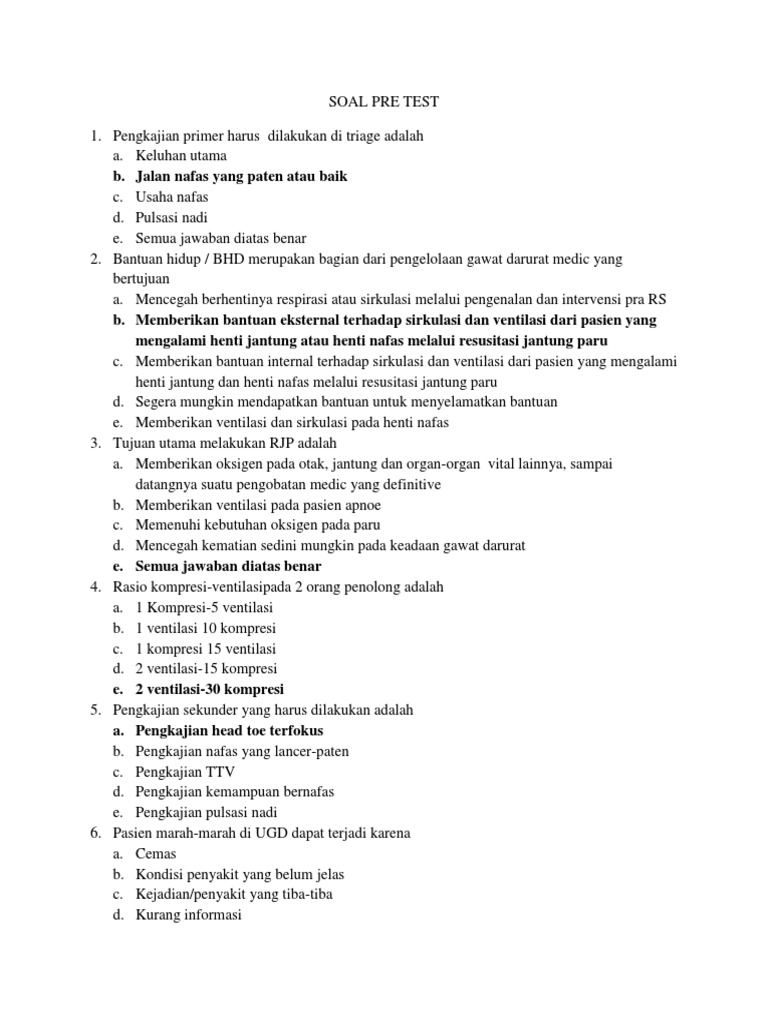 SOAL PRE TEST

1. Pengkajian primer harus dilakukan di triage adalah
a. Keluhan utama
b. Jalan nafas yang paten atau baik
c. Usaha nafas
d. Pulsasi nadi
e. Semua jawaban diatas benar
2. Bantuan hidup / BHD merupakan bagian dari pengelolaan gawat darurat medic yang bertujuan
a. Mencegah berhentinya respirasi atau sirkulasi melalui pengenalan dan intervensi pra RS
b. Memberikan bantuan eksternal terhadap sirkulasi dan ventilasi dari pasien yang mengalami henti jantung atau henti nafas melalui resusitasi jantung paru
c. Memberikan bantuan internal terhadap sirkulasi dan ventilasi dari pasien yang mengalami henti jantung dan henti nafas melalui resusitasi jantung paru
d. Segera mungkin mendapatkan bantuan untuk menyelamatkan bantuan
e. Memberikan ventilasi dan sirkulasi pada henti nafas
3. Tujuan utama melakukan RJP adalah
a. Memberikan oksigen pada otak, jantung dan organ-organ vital lainnya, sampai datangnya suatu pengobatan medic yang definitive
b. Memberikan ventilasi pada pasien apnoe
c. Memenuhi kebutuhan oksigen pada paru
d. Mencegah kematian sedini mungkin pada keadaan gawat darurat
e. Semua jawaban diatas benar
4. Rasio kompresi-ventilasipada 2 orang penolong adalah
a. 1 Kompresi-5 ventilasi
b. 1 ventilasi 10 kompresi
c. 1 kompresi 15 ventilasi
d. 2 ventilasi-15 kompresi
e. 2 ventilasi-30 kompresi
5. Pengkajian sekunder yang harus dilakukan adalah
a. Pengkajian head toe terfokus
b. Pengkajian nafas yang lancer-paten
c. Pengkajian TTV
d. Pengkajian kemampuan bernafas
e. Pengkajian pulsasi nadi
6. Pasien marah-marah di UGD dapat terjadi karena
a. Cemas
b. Kondisi penyakit yang belum jelas
c. Kejadian/penyakit yang tiba-tiba
d. Kurang informasi